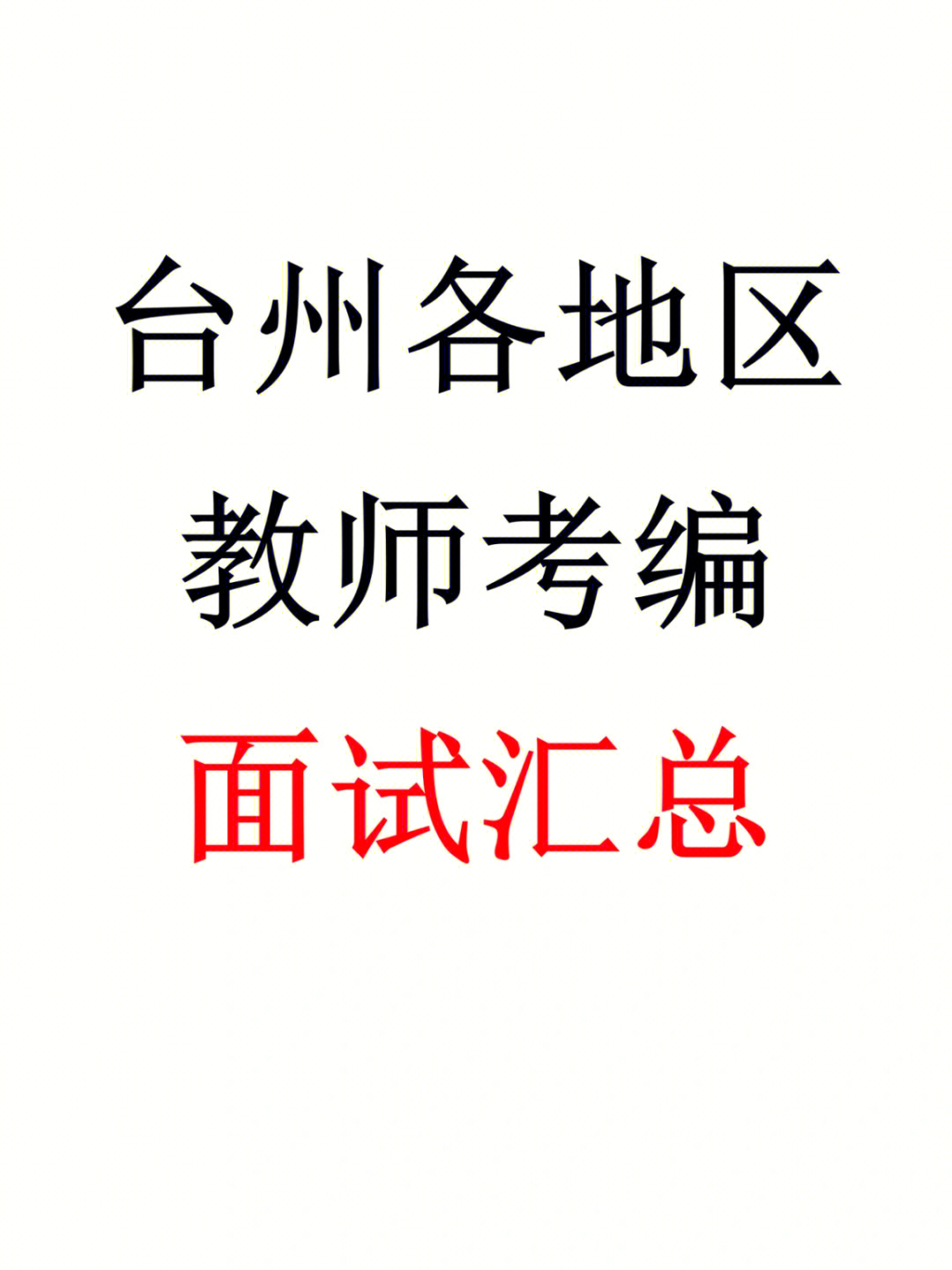 台州各地区
教师考编
面试汇总